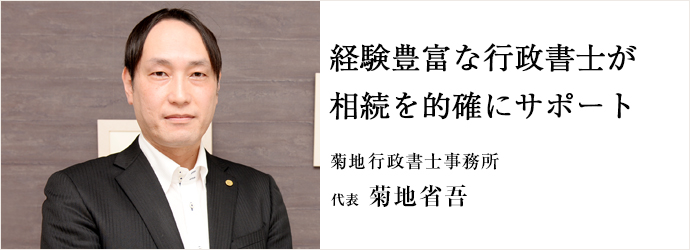 経験豊富な行政書士が
相続を的確にサポート

菊地行政書士事務所
代表 菊地省吾